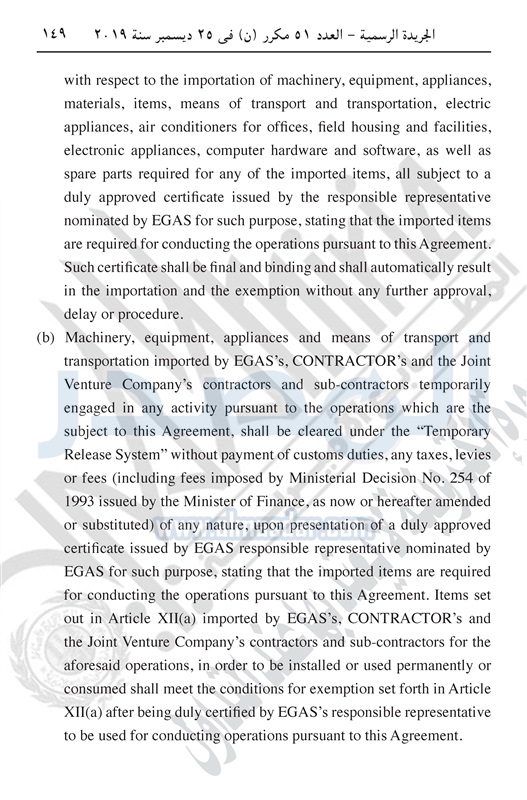 الجريدة الرسمية – العدد ٥١ مكرر (ن) فى ٢٥ ديسمبر سنة ٢٠١٩ ١٤٩

with respect to the importation of machinery, equipment, appliances, materials, items, means of transport and transportation, electric appliances, air conditioners for offices, field housing and facilities, electronic appliances, computer hardware and software, as well as spare parts required for any of the imported items, all subject to a duly approved certificate issued by the responsible representative nominated by EGAS for such purpose, stating that the imported items are required for conducting the operations pursuant to this Agreement. Such certificate shall be final and binding and shall automatically result in the importation and the exemption without any further approval, delay or procedure.

(b) Machinery, equipment, appliances and means of transport and transportation imported by EGAS's, CONTRACTOR's and the Joint Venture Company's contractors and sub-contractors temporarily engaged in any activity pursuant to the operations which are the subject to this Agreement, shall be cleared under the "Temporary Release System" without payment of customs duties, any taxes, levies or fees (including fees imposed by Ministerial Decision No. 254 of 1993 issued by the Minister of Finance, as now or hereafter amended or substituted) of any nature, upon presentation of a duly approved certificate issued by EGAS responsible representative nominated by EGAS for such purpose, stating that the imported items are required for conducting the operations pursuant to this Agreement. Items set out in Article XII(a) imported by EGAS's, CONTRACTOR's and the Joint Venture Company's contractors and sub-contractors for the aforesaid operations, in order to be installed or used permanently or consumed shall meet the conditions for exemption set forth in Article XII(a) after being duly certified by EGAS's responsible representative to be used for conducting operations pursuant to this Agreement.